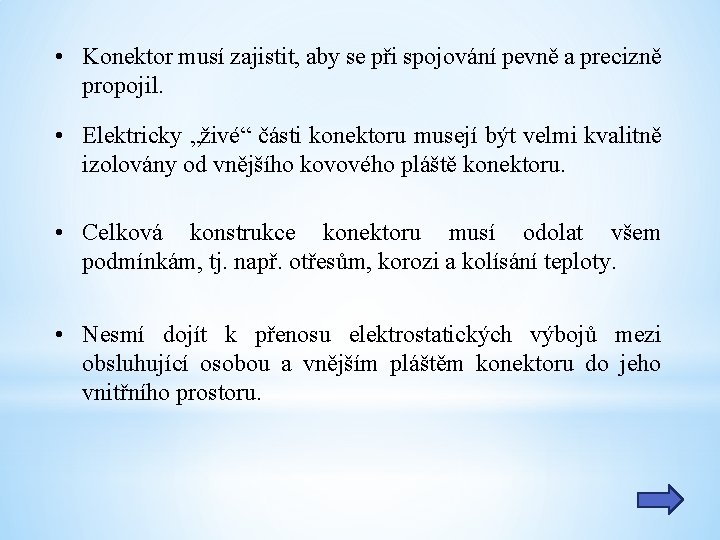 • Konektor musí zajistit, aby se při spojování pevně a precizně propojil.

• Elektricky „živé“ části konektoru musejí být velmi kvalitně izolovány od vnějšího kovového pláště konektoru.

• Celková konstrukce konektoru musí odolat všem podmínkám, tj. např. otřesům, korozi a kolísání teploty.

• Nesmí dojít k přenosu elektrostatických výbojů mezi obsluhující osobou a vnějším pláštěm konektoru do jeho vnitřního prostoru.